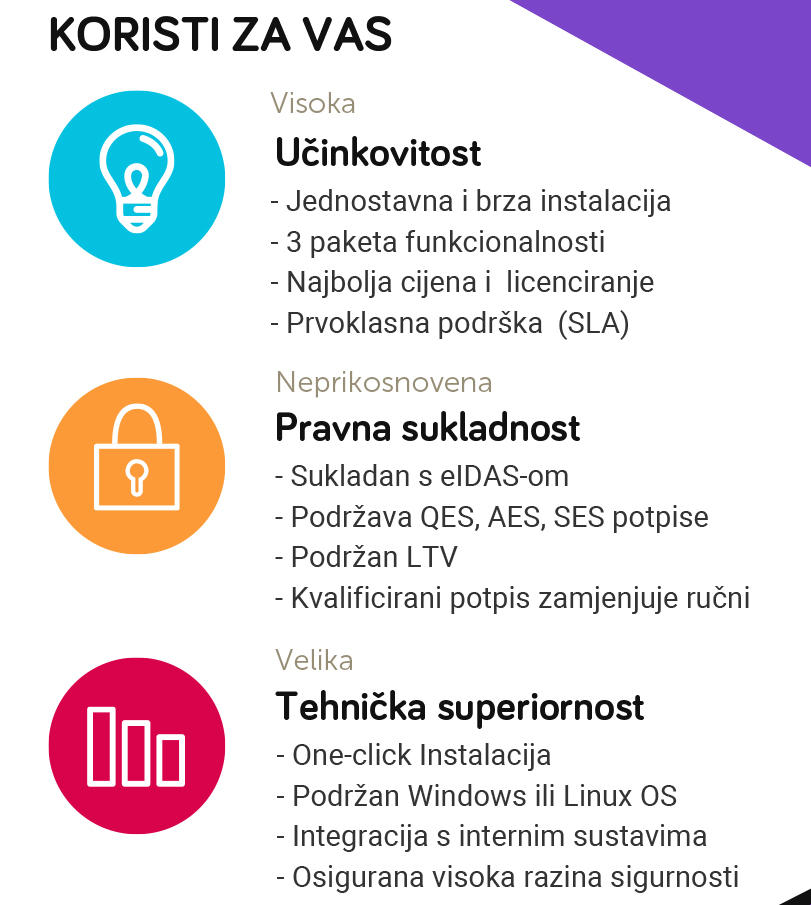 KORISTI ZA VAS

Visoka
Učinkovitost
- Jednostavna i brza instalacija
- 3 paketa funkcionalnosti
- Najbolja cijena i licenciranje
- Prvoklasna podrška (SLA)

Neprikosnovena
Pravna sukladnost
- Sukladan s eIDAS-om
- Podržava QES, AES, SES potpise
- Podržan LTV
- Kvalificirani potpis zamjenjuje ručni

Velika
Tehnička superiornost
- One-click Instalacija
- Podržan Windows ili Linux OS
- Integracija s internim sustavima
- Osigurana visoka razina sigurnosti